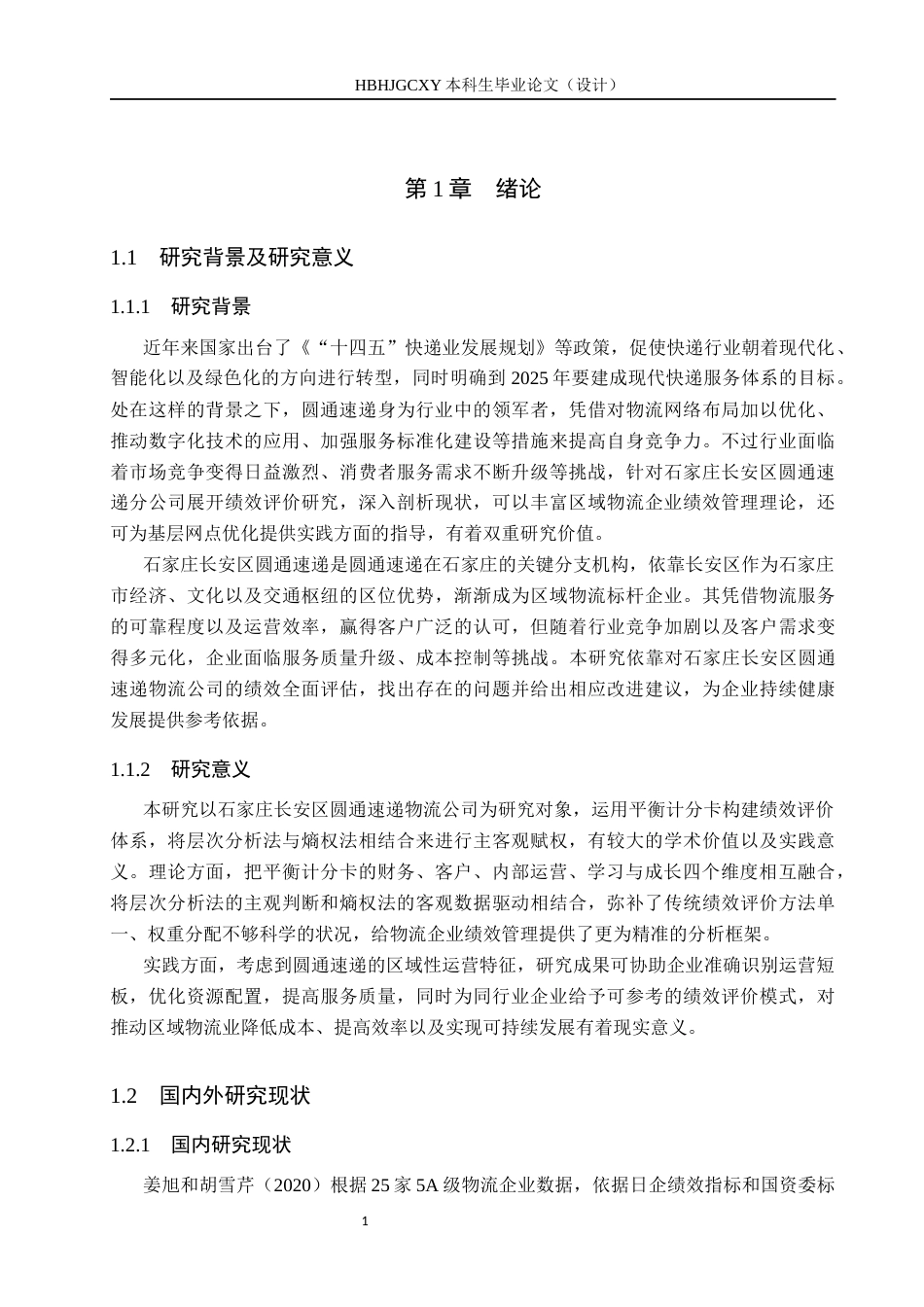 HBHJGCXY 本科生毕业论文（设计）

第 1 章　绪论

1.1　研究背景及研究意义

1.1.1　研究背景

近年来国家出台了《“十四五”快递业发展规划》等政策，促使快递行业朝着现代化、智能化以及绿色化的方向进行转型，同时明确到 2025 年要建成现代快递服务体系的目标。处在这样的背景之下，圆通速递身为行业中的领军者，凭借对物流网络布局加以优化、推动数字化技术的应用、加强服务标准化建设等措施来提高自身竞争力。不过行业面临着市场竞争变得日益激烈、消费者服务需求不断升级等挑战，针对石家庄长安区圆通速递分公司展开绩效评价研究，深入剖析现状，可以丰富区域物流企业绩效管理理论，还可为基层网点优化提供实践方面的指导，有着双重研究价值。

石家庄长安区圆通速递是圆通速递在石家庄的关键分支机构，依靠长安区作为石家庄市经济、文化以及交通枢纽的区位优势，渐渐成为区域物流标杆企业。其凭借物流服务的可靠程度以及运营效率，赢得客户广泛的认可，但随着行业竞争加剧以及客户需求变得多元化，企业面临服务质量升级、成本控制等挑战。本研究依靠对石家庄长安区圆通速递物流公司的绩效全面评估，找出存在的问题并给出相应改进建议，为企业持续健康发展提供参考依据。

1.1.2　研究意义

本研究以石家庄长安区圆通速递物流公司为研究对象，运用平衡计分卡构建绩效评价体系，将层次分析法与熵权法相结合来进行主客观赋权，有较大的学术价值以及实践意义。理论方面，把平衡计分卡的财务、客户、内部运营、学习与成长四个维度相互融合，将层次分析法的主观判断和熵权法的客观数据驱动相结合，弥补了传统绩效评价方法单一、权重分配不够科学的状况，给物流企业绩效管理提供了更为精准的分析框架。

实践方面，考虑到圆通速递的区域性运营特征，研究成果可协助企业准确识别运营短板，优化资源配置，提高服务质量，同时为同行业企业给予可参考的绩效评价模式，对推动区域物流业降低成本、提高效率以及实现可持续发展有着现实意义。

1.2　国内外研究现状

1.2.1　国内研究现状

姜旭和胡雪芹（2020）根据 25 家 5A 级物流企业数据，依据日企绩效指标和国资委标

1